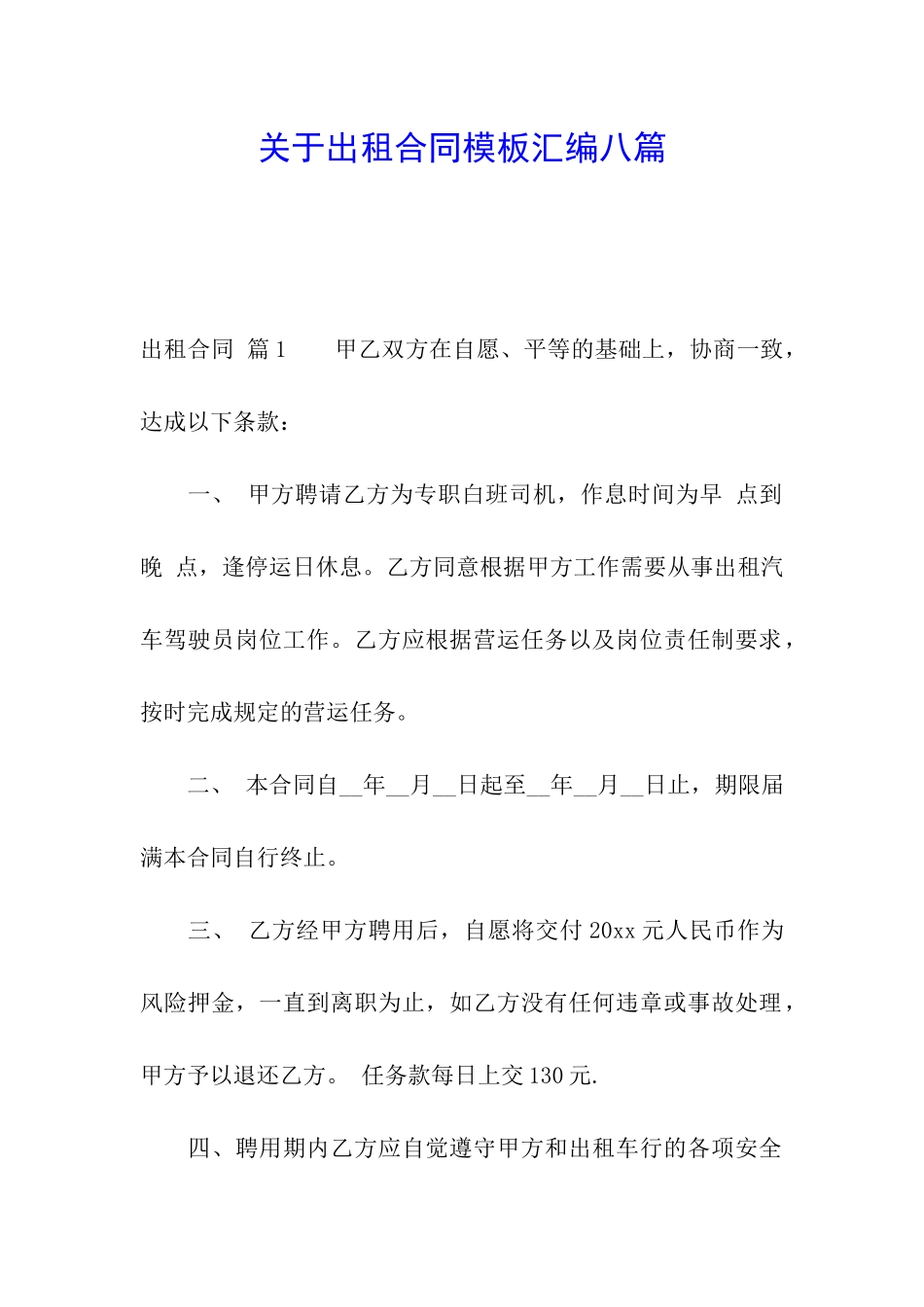 关于出租合同模板汇编八篇

出租合同 篇1　　甲乙双方在自愿、平等的基础上，协商一致，达成以下条款：

一、 甲方聘请乙方为专职白班司机，作息时间为早 点到晚 点，逢停运日休息。乙方同意根据甲方工作需要从事出租汽车驾驶员岗位工作。乙方应根据营运任务以及岗位责任制要求，按时完成规定的营运任务。

二、 本合同自__年__月__日起至__年__月__日止，期限届满本合同自行终止。

三、 乙方经甲方聘用后，自愿将交付20xx元人民币作为风险押金，一直到离职为止，如乙方没有任何违章或事故处理，甲方予以退还乙方。 任务款每日上交130元.

四、聘用期内乙方应自觉遵守甲方和出租车行的各项安全